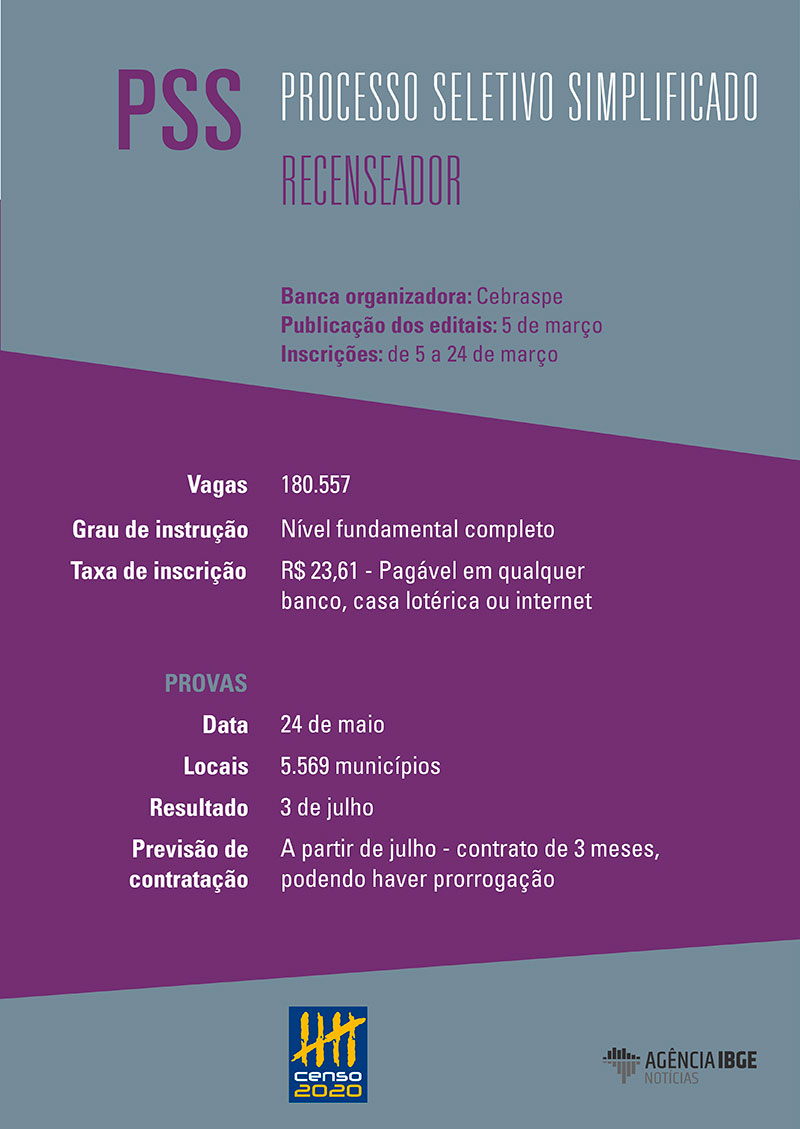 PSS PROCESSO SELETIVO SIMPLIFICADO
RECENSEADOR

Banca organizadora: Cebraspe
Publicação dos editais: 5 de março
Inscrições: de 5 a 24 de março

Vagas 180.557
Grau de instrução Nível fundamental completo
Taxa de inscrição R$ 23,61 - Pagável em qualquer banco, casa lotérica ou internet

PROVAS
Data 24 de maio
Locais 5.569 municípios
Resultado 3 de julho
Previsão de contratação A partir de julho - contrato de 3 meses, podendo haver prorrogação

censo 2020

AGÊNCIA IBGE
NOTÍCIAS